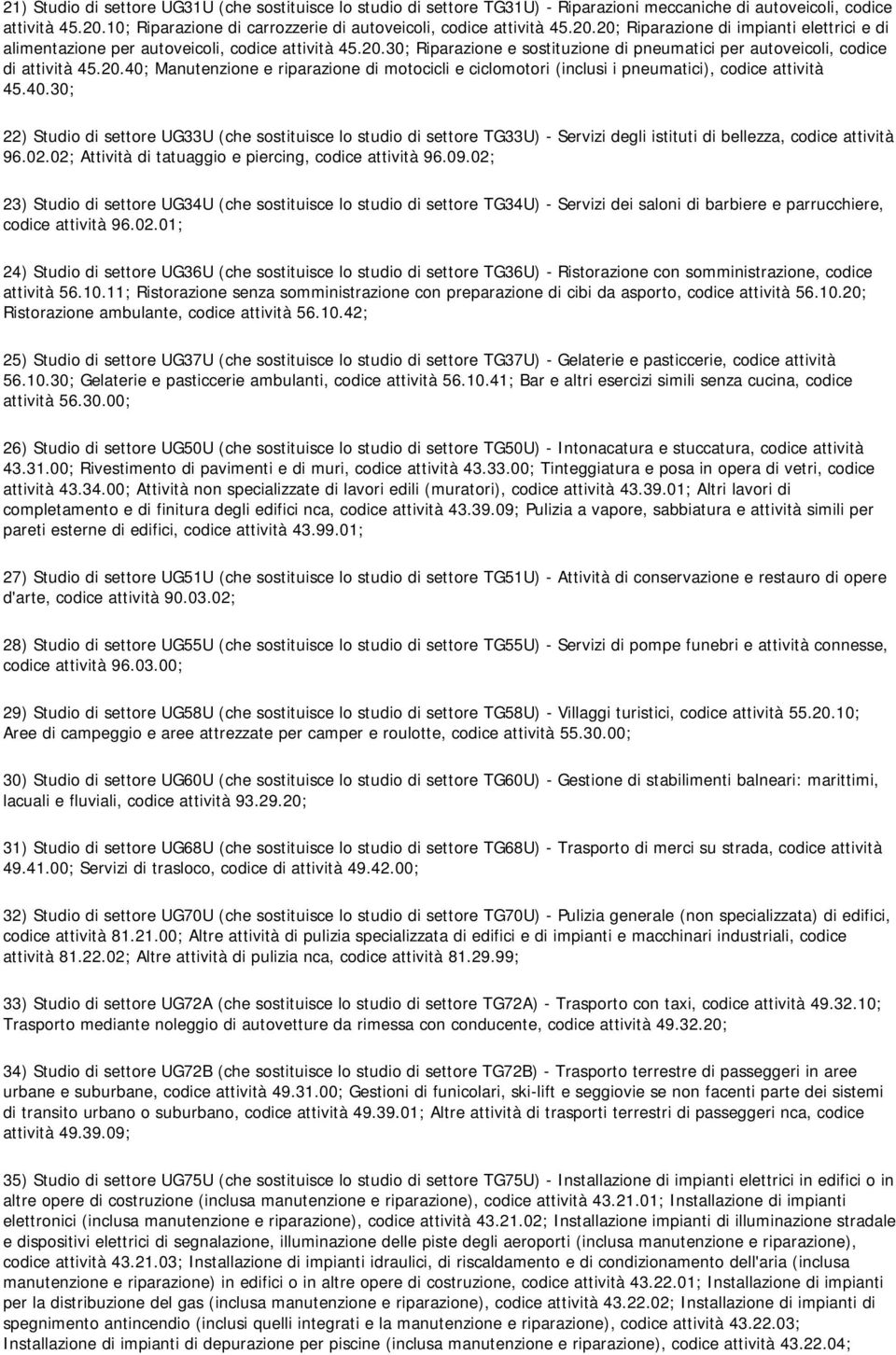 21) Studio di settore UG31U (che sostituisce lo studio di settore TG31U) - Riparazioni meccaniche di autoveicoli, codice attività 45.20.10; Riparazione di carrozzerie di autoveicoli, codice attività 45.20.20; Riparazione di impianti elettrici e di alimentazione per autoveicoli, codice attività 45.20.30; Riparazione e sostituzione di pneumatici per autoveicoli, codice di attività 45.20.40; Manutenzione e riparazione di motocicli e ciclomotori (inclusi i pneumatici), codice attività 45.40.30;

22) Studio di settore UG33U (che sostituisce lo studio di settore TG33U) - Servizi degli istituti di bellezza, codice attività 96.02.02; Attività di tatuaggio e piercing, codice attività 96.09.02;

23) Studio di settore UG34U (che sostituisce lo studio di settore TG34U) - Servizi dei saloni di barbiere e parrucchiere, codice attività 96.02.01;

24) Studio di settore UG36U (che sostituisce lo studio di settore TG36U) - Ristorazione con somministrazione, codice attività 56.10.11; Ristorazione senza somministrazione con preparazione di cibi da asporto, codice attività 56.10.20; Ristorazione ambulante, codice attività 56.10.42;

25) Studio di settore UG37U (che sostituisce lo studio di settore TG37U) - Gelaterie e pasticcerie, codice attività 56.10.30; Gelaterie e pasticcerie ambulanti, codice attività 56.10.41; Bar e altri esercizi simili senza cucina, codice attività 56.30.00;

26) Studio di settore UG50U (che sostituisce lo studio di settore TG50U) - Intonacatura e stuccatura, codice attività 43.31.00; Rivestimento di pavimenti e di muri, codice attività 43.33.00; Tinteggiatura e posa in opera di vetri, codice attività 43.34.00; Attività non specializzate di lavori edili (muratori), codice attività 43.39.01; Altri lavori di completamento e di finitura degli edifici nca, codice attività 43.39.09; Pulizia a vapore, sabbiatura e attività simili per pareti esterne di edifici, codice attività 43.99.01;

27) Studio di settore UG51U (che sostituisce lo studio di settore TG51U) - Attività di conservazione e restauro di opere d'arte, codice attività 90.03.02;

28) Studio di settore UG55U (che sostituisce lo studio di settore TG55U) - Servizi di pompe funebri e attività connesse, codice attività 96.03.00;

29) Studio di settore UG58U (che sostituisce lo studio di settore TG58U) - Villaggi turistici, codice attività 55.20.10; Aree di campeggio e aree attrezzate per camper e roulotte, codice attività 55.30.00;

30) Studio di settore UG60U (che sostituisce lo studio di settore TG60U) - Gestione di stabilimenti balneari: marittimi, lacuali e fluviali, codice attività 93.29.20;

31) Studio di settore UG68U (che sostituisce lo studio di settore TG68U) - Trasporto di merci su strada, codice attività 49.41.00; Servizi di trasloco, codice di attività 49.42.00;

32) Studio di settore UG70U (che sostituisce lo studio di settore TG70U) - Pulizia generale (non specializzata) di edifici, codice attività 81.21.00; Altre attività di pulizia specializzata di edifici e di impianti e macchinari industriali, codice attività 81.22.02; Altre attività di pulizia nca, codice attività 81.29.99;

33) Studio di settore UG72A (che sostituisce lo studio di settore TG72A) - Trasporto con taxi, codice attività 49.32.10; Trasporto mediante noleggio di autovetture da rimessa con conducente, codice attività 49.32.20;

34) Studio di settore UG72B (che sostituisce lo studio di settore TG72B) - Trasporti terrestre di passeggeri in aree urbane e suburbane, codice attività 49.31.00; Gestioni di funicolari, ski-lift e seggiovie se non facenti parte dei sistemi di transito urbano o suburbano, codice attività 49.39.01; Altre attività di trasporti terrestri di passeggeri nca, codice attività 49.39.09;

35) Studio di settore UG75U (che sostituisce lo studio di settore TG75U) - Installazione di impianti elettrici in edifici o in altre opere di costruzione (inclusa manutenzione e riparazione), codice attività 43.21.01; Installazione di impianti elettronici (inclusa manutenzione e riparazione), codice attività 43.21.02; Installazione impianti di illuminazione stradale e dispositivi elettrici di segnalazione, illuminazione delle piste degli aeroporti (inclusa manutenzione e riparazione), codice attività 43.21.03; Installazione di impianti idraulici, di riscaldamento e di condizionamento dell'aria (inclusa manutenzione e riparazione) in edifici o in altre opere di costruzione, codice attività 43.22.01; Installazione di impianti per la distribuzione del gas (inclusa manutenzione e riparazione), codice attività 43.22.02; Installazione di impianti di spegnimento antincendio (inclusi quelli integrati e la manutenzione e riparazione), codice attività 43.22.03; Installazione di impianti di depurazione per piscine (inclusa manutenzione e riparazione), codice attività 43.22.04;